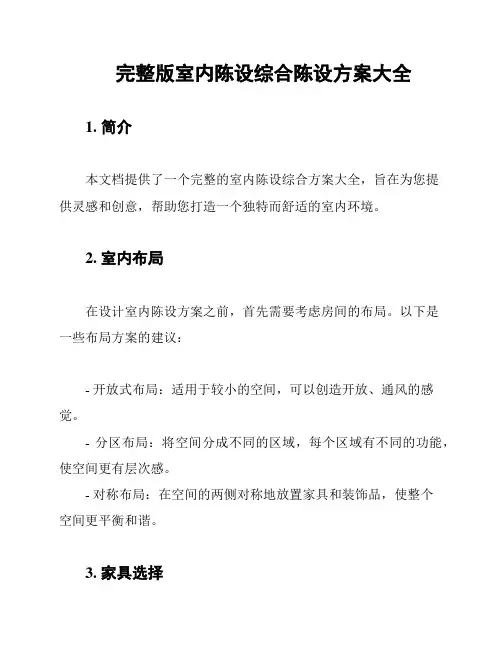 完整版室内陈设综合陈设方案大全

1. 简介

本文档提供了一个完整的室内陈设综合方案大全，旨在为您提供灵感和创意，帮助您打造一个独特而舒适的室内环境。

2. 室内布局

在设计室内陈设方案之前，首先需要考虑房间的布局。以下是一些布局方案的建议：

- 开放式布局：适用于较小的空间，可以创造开放、通风的感觉。
- 分区布局：将空间分成不同的区域，每个区域有不同的功能，使空间更有层次感。
- 对称布局：在空间的两侧对称地放置家具和装饰品，使整个空间更平衡和谐。

3. 家具选择